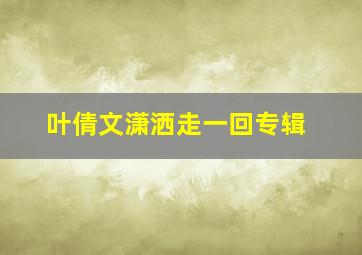 叶倩文潇洒走一回专辑